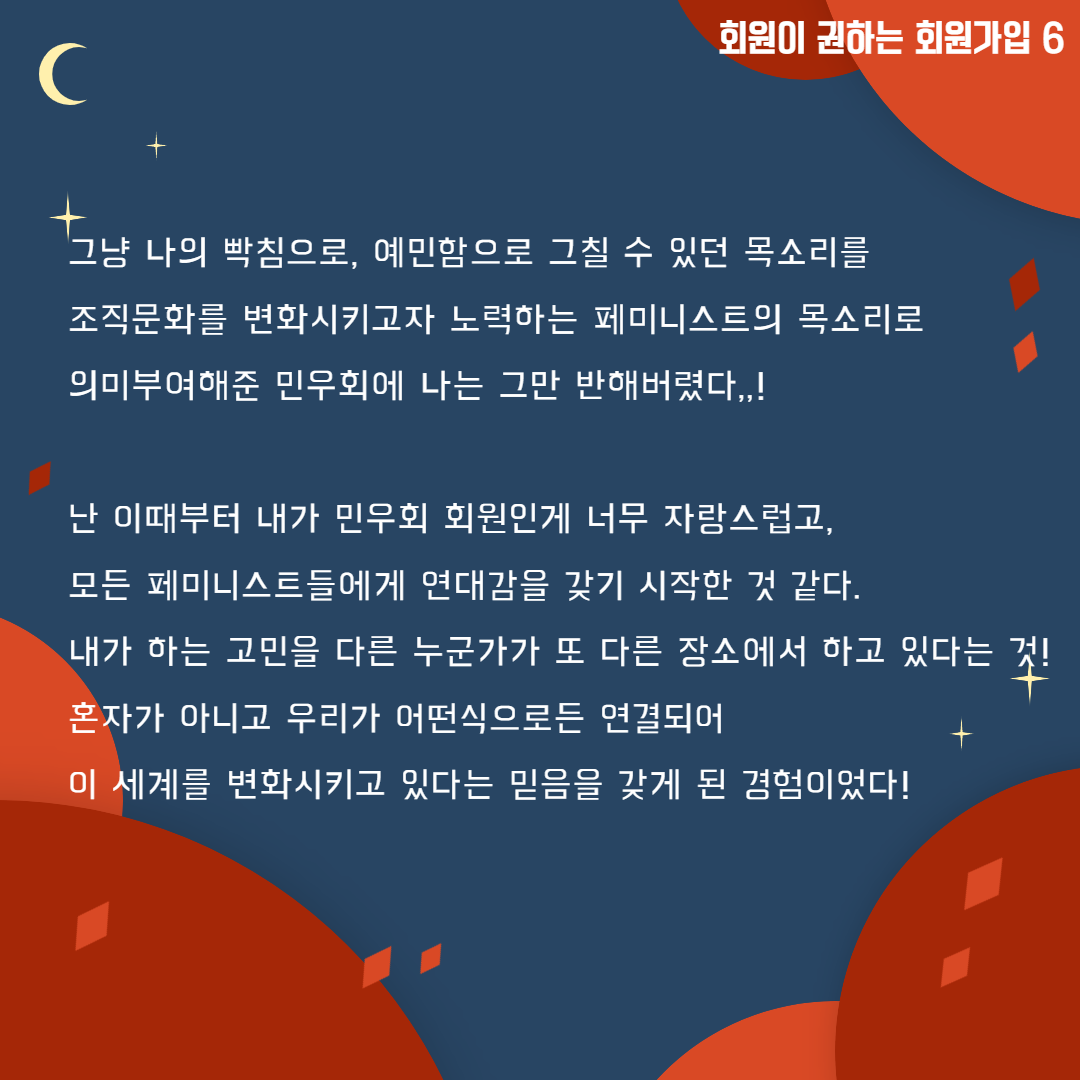 회원이 권하는 회원가입 6

그냥 나의 빡침으로, 예민함으로 그칠 수 있던 목소리를
조직문화를 변화시키고자 노력하는 페미니스트의 목소리로
의미부여해준 민우회에 나는 그만 반해버렸다,,!

난 이때부터 내가 민우회 회원인게 너무 자랑스럽고,
모든 페미니스트들에게 연대감을 갖기 시작한 것 같다.
내가 하는 고민을 다른 누군가가 또 다른 장소에서 하고 있다는 것!
혼자가 아니고 우리가 어떤식으로든 연결되어
이 세계를 변화시키고 있다는 믿음을 갖게 된 경험이었다!